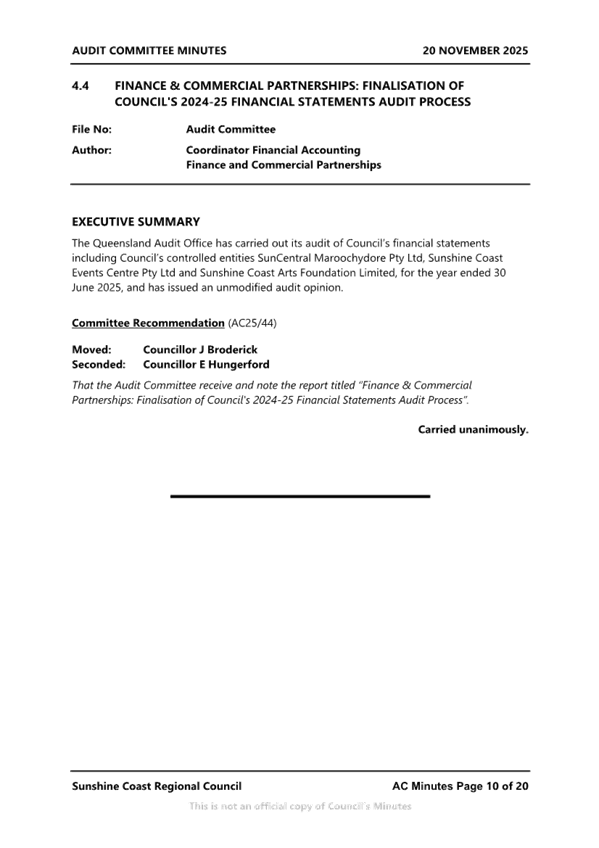 AUDIT COMMITTEE MINUTES 20 NOVEMBER 2025

4.4 FINANCE & COMMERCIAL PARTNERSHIPS: FINALISATION OF COUNCIL'S 2024-25 FINANCIAL STATEMENTS AUDIT PROCESS

File No: Audit Committee

Author: Coordinator Financial Accounting
Finance and Commercial Partnerships

EXECUTIVE SUMMARY

The Queensland Audit Office has carried out its audit of Council's financial statements including Council's controlled entities SunCentral Maroochydore Pty Ltd, Sunshine Coast Events Centre Pty Ltd and Sunshine Coast Arts Foundation Limited, for the year ended 30 June 2025, and has issued an unmodified audit opinion.

Committee Recommendation (AC25/44)

Moved: Councillor J Broderick
Seconded: Councillor E Hungerford

That the Audit Committee receive and note the report titled "Finance & Commercial Partnerships: Finalisation of Council's 2024-25 Financial Statements Audit Process".

Carried unanimously.

Sunshine Coast Regional Council AC Minutes Page 10 of 20

This is not an official copy of Council's Minutes